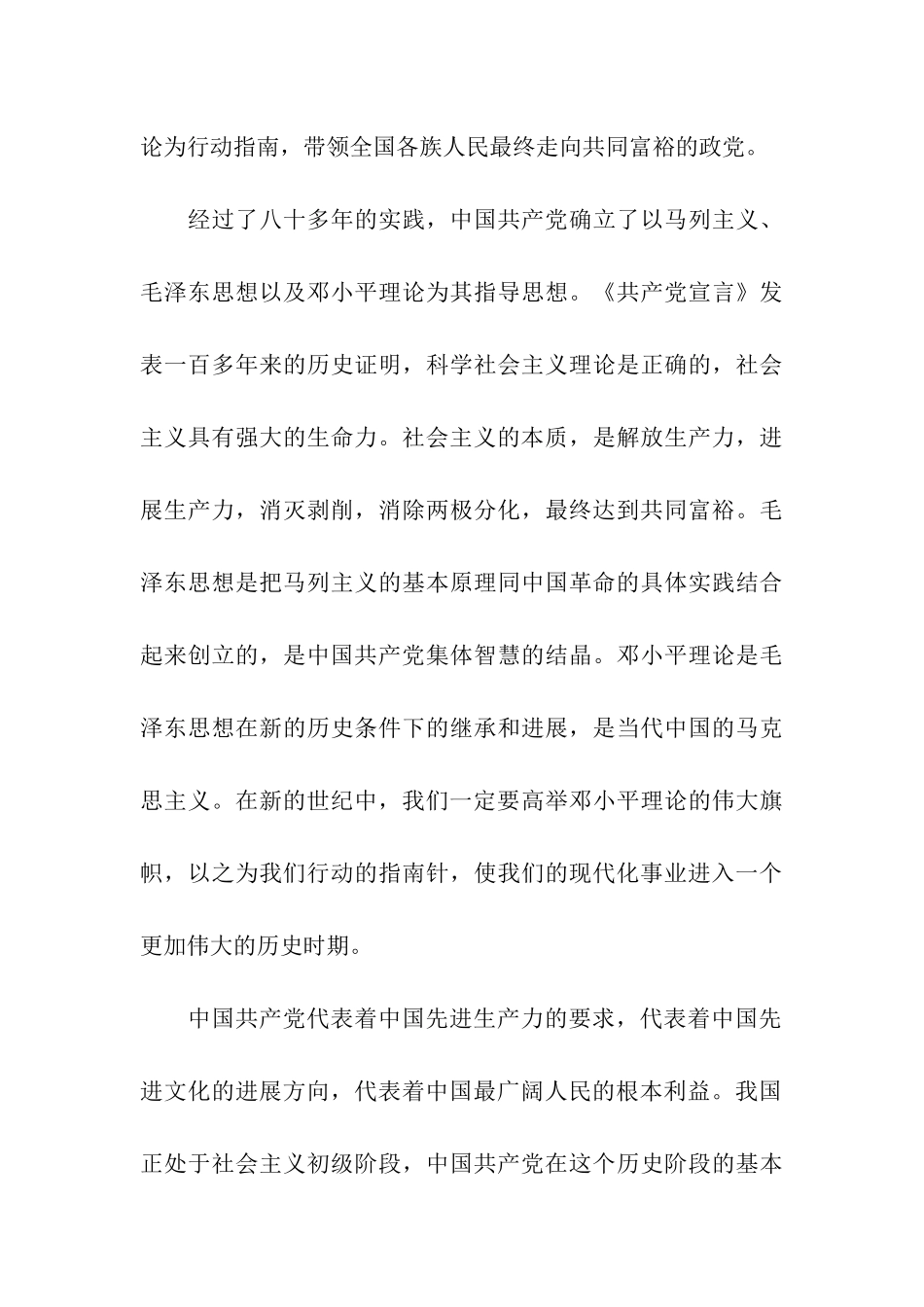 论为行动指南，带领全国各族人民最终走向共同富裕的政党。

经过了八十多年的实践，中国共产党确立了以马列主义、毛泽东思想以及邓小平理论为其指导思想。《共产党宣言》发表一百多年来的历史证明，科学社会主义理论是正确的，社会主义具有强大的生命力。社会主义的本质，是解放生产力，进展生产力，消灭剥削，消除两极分化，最终达到共同富裕。毛泽东思想是把马列主义的基本原理同中国革命的具体实践结合起来创立的，是中国共产党集体智慧的结晶。邓小平理论是毛泽东思想在新的历史条件下的继承和进展，是当代中国的马克思主义。在新的世纪中，我们一定要高举邓小平理论的伟大旗帜，以之为我们行动的指南针，使我们的现代化事业进入一个更加伟大的历史时期。

中国共产党代表着中国先进生产力的要求，代表着中国先进文化的进展方向，代表着中国最广阔人民的根本利益。我国正处于社会主义初级阶段，中国共产党在这个历史阶段的基本